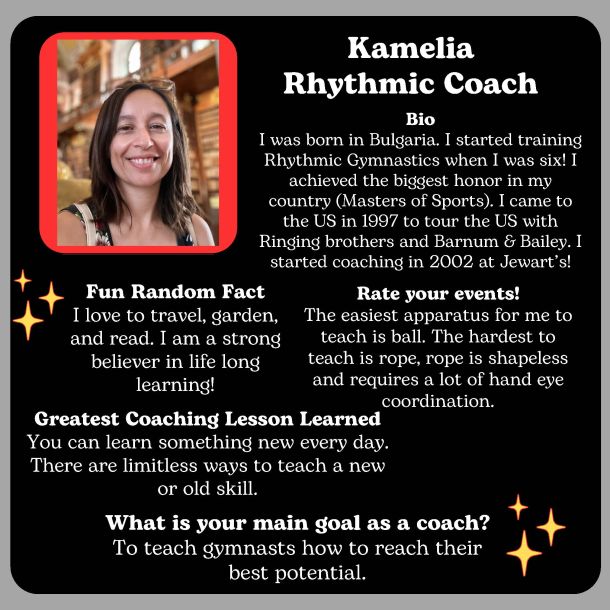 Kamelia
Rhythmic Coach

Bio
I was born in Bulgaria. I started training Rhythmic Gymnastics when I was six! I achieved the biggest honor in my country (Masters of Sports). I came to the US in 1997 to tour the US with Ringing brothers and Barnum & Bailey. I started coaching in 2002 at Jewart's!

Fun Random Fact
I love to travel, garden, and read. I am a strong believer in life long learning!

Rate your events!
The easiest apparatus for me to teach is ball. The hardest to teach is rope, rope is shapeless and requires a lot of hand eye coordination.

Greatest Coaching Lesson Learned
You can learn something new every day. There are limitless ways to teach a new or old skill.

What is your main goal as a coach?
To teach gymnasts how to reach their best potential.